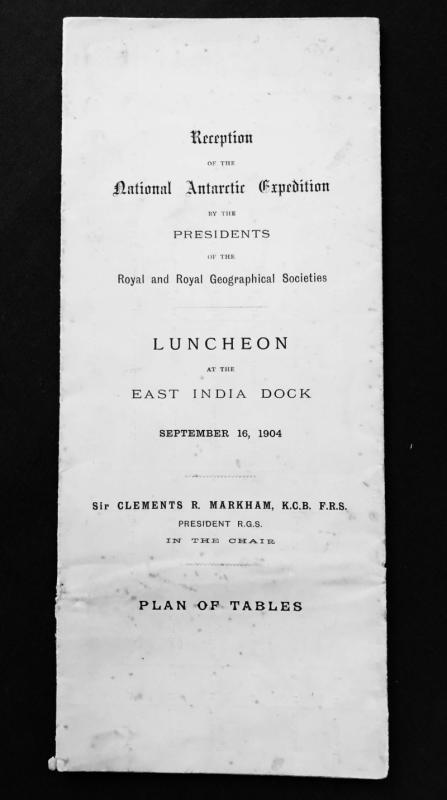 Reception

OF THE

National Antarctic Expedition

BY THE

PRESIDENTS

OF THE

Royal and Royal Geographical Societies

LUNCHEON

AT THE

EAST INDIA DOCK

SEPTEMBER 16, 1904

Sir CLEMENTS R. MARKHAM, K.C.B. F.R.S.

PRESIDENT R.G.S.

IN THE CHAIR

PLAN OF TABLES